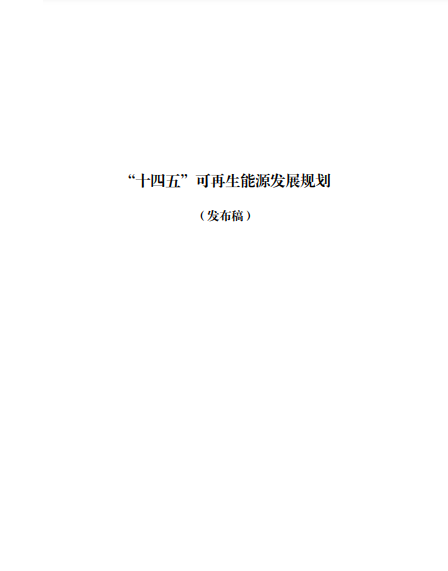 “十四五”可再生能源发展规划

（发布稿）